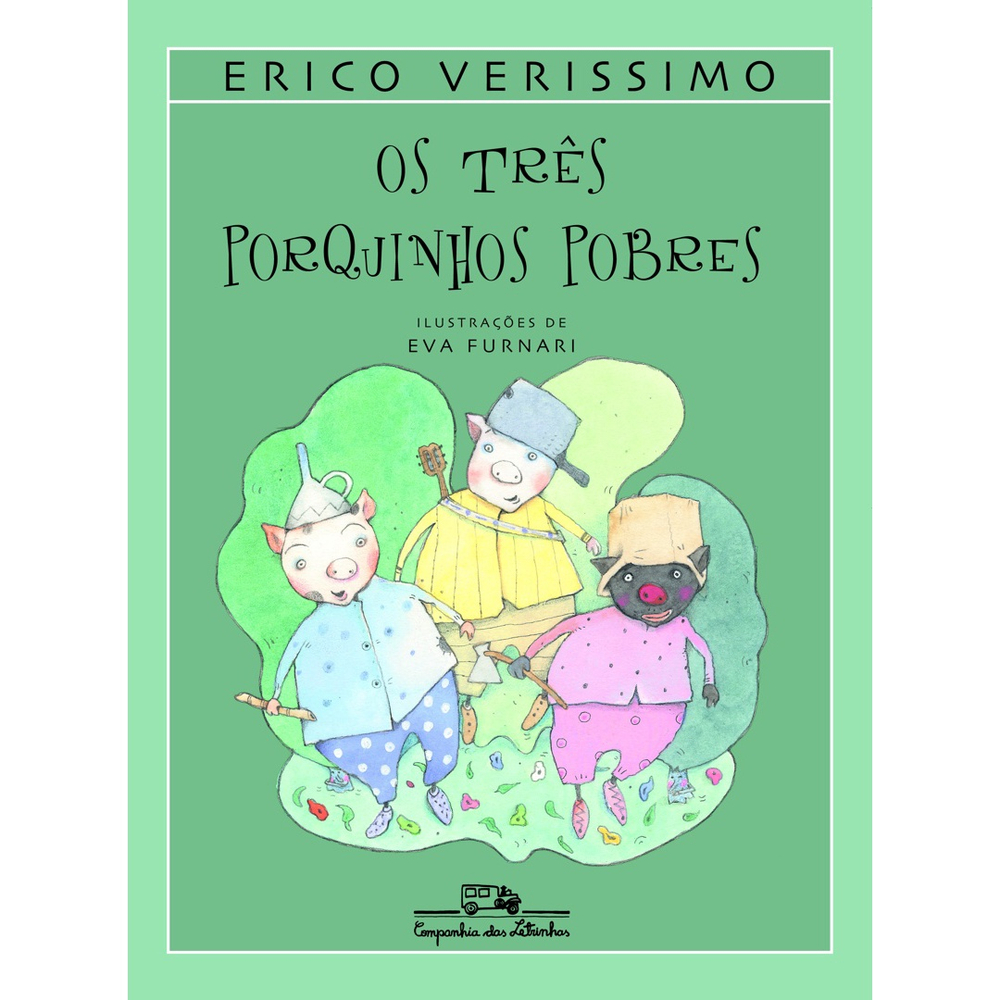 ERICO VERISSIMO

OS TRÊS PORQUINHOS POBRES

ILUSTRAÇÕES DE
EVA FURNARI

Companhia das Letrinhas